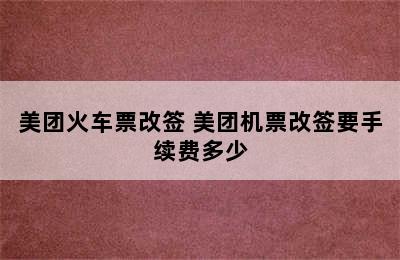 美团火车票改签 美团机票改签要手续费多少